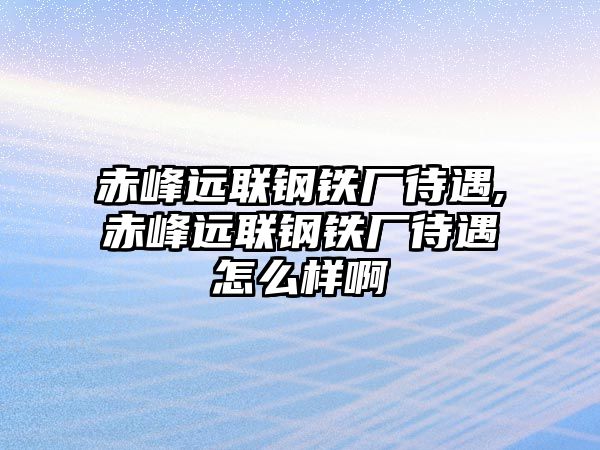 赤峰远联钢铁厂待遇,赤峰远联钢铁厂待遇怎么样啊